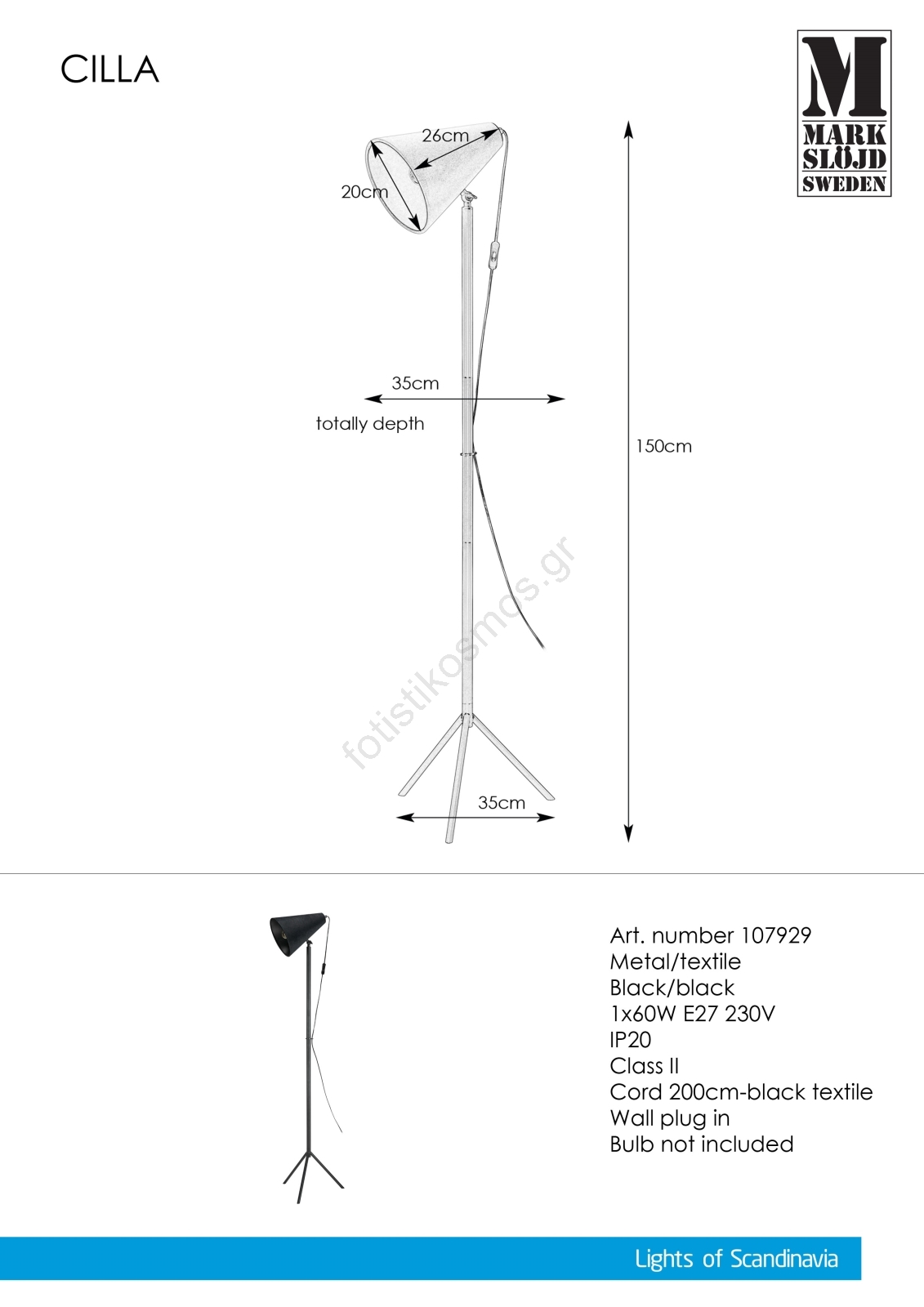 CILLA

M
MARK
SLÖJD
SWEDEN

26cm

20cm

35cm

totally depth

150cm

35cm

Art. number 107929
Metal/textile
Black/black
1x60W E27 230V
IP20
Class II
Cord 200cm-black textile
Wall plug in
Bulb not included

Lights of Scandinavia

fotistikosmos.gr